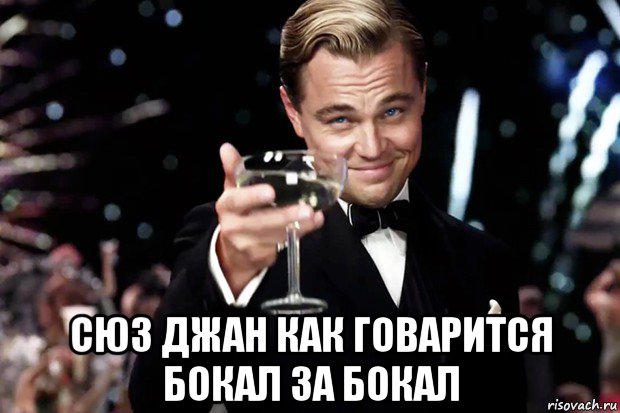 СЮЗ ДЖАН КАК ГОВАРИТСЯ БОКАЛ ЗА БОКАЛ

risovach.ru